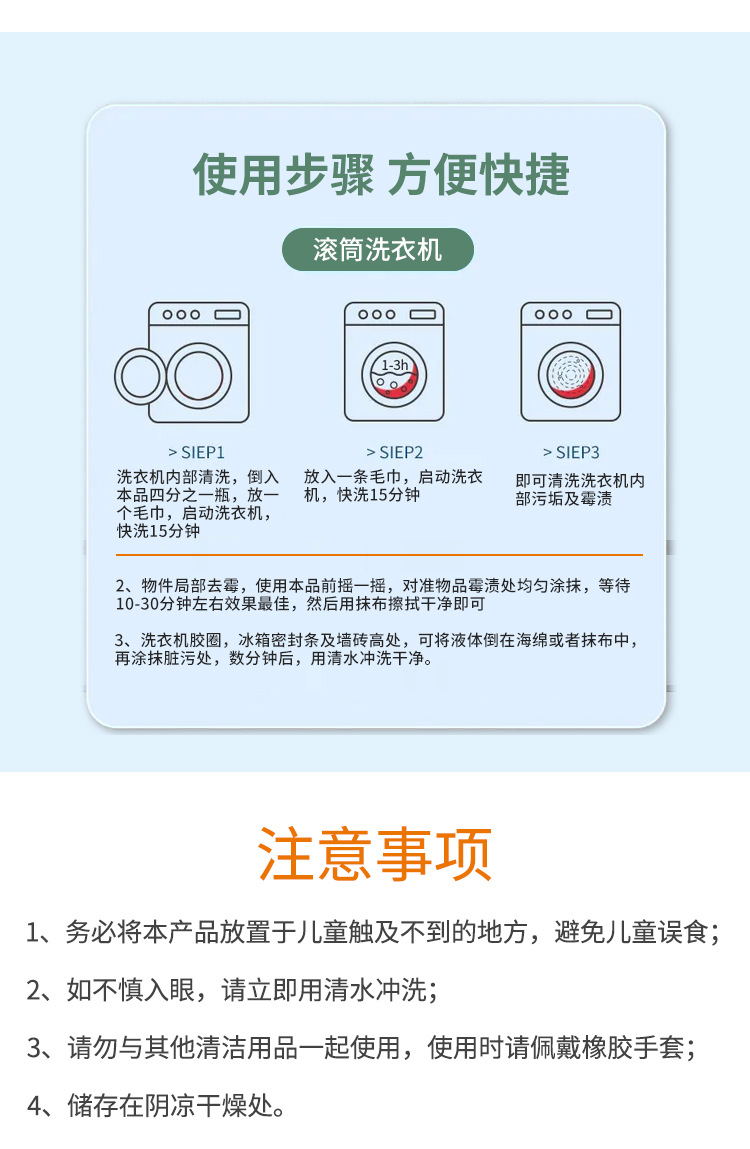 使用步骤 方便快捷

滚筒洗衣机

1-3h

> SIEP1
洗衣机内部清洗，倒入本品四分之一瓶，放一个毛巾，启动洗衣机，快洗15分钟

> SIEP2
放入一条毛巾，启动洗衣机，快洗15分钟

> SIEP3
即可清洗洗衣机内部污垢及霉渍

2、物件局部去霉，使用本品前摇一摇，对准物品霉渍处均匀涂抹，等待10-30分钟左右效果最佳，然后用抹布擦拭干净即可

3、洗衣机胶圈，冰箱密封条及墙砖高处，可将液体倒在海绵或者抹布中，再涂抹脏污处，数分钟后，用清水冲洗干净。

注意事项

1、务必将本产品放置于儿童触及不到的地方，避免儿童误食；

2、如不慎入眼，请立即用清水冲洗；

3、请勿与其他清洁用品一起使用，使用时请佩戴橡胶手套；

4、储存在阴凉干燥处。